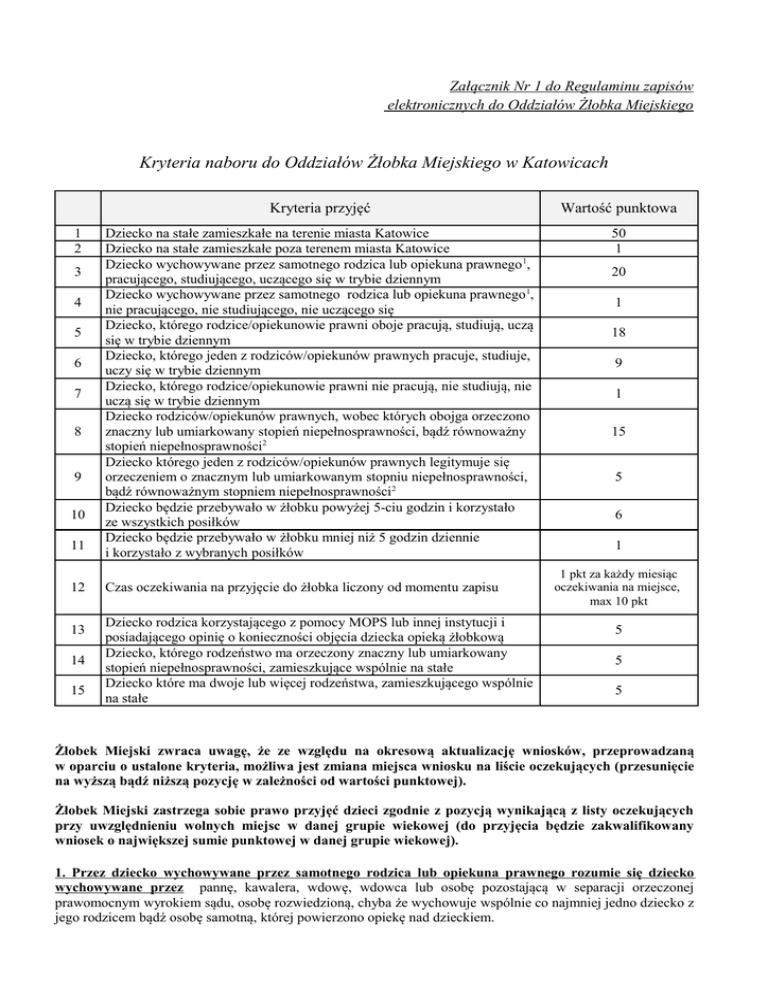 Załącznik Nr 1 do Regulaminu zapisów elektronicznych do Oddziałów Żłobka Miejskiego

Kryteria naboru do Oddziałów Żłobka Miejskiego w Katowicach

|  | Kryteria przyjęć | Wartość punktowa |
|---|---|---|
| 1 | Dziecko na stałe zamieszkałe na terenie miasta Katowice | 50 |
| 2 | Dziecko na stałe zamieszkałe poza terenem miasta Katowice | 1 |
| 3 | Dziecko wychowywane przez samotnego rodzica lub opiekuna prawnego$^1$, pracującego, studiującego, uczącego się w trybie dziennym | 20 |
| 4 | Dziecko wychowywane przez samotnego rodzica lub opiekuna prawnego$^1$, nie pracującego, nie studiującego, nie uczącego się | 1 |
| 5 | Dziecko, którego rodzice/opiekunowie prawni oboje pracują, studiują, uczą się w trybie dziennym | 18 |
| 6 | Dziecko, którego jeden z rodziców/opiekunów prawnych pracuje, studiuje, uczy się w trybie dziennym | 9 |
| 7 | Dziecko, którego rodzice/opiekunowie prawni nie pracują, nie studiują, nie uczą się w trybie dziennym | 1 |
| 8 | Dziecko rodziców/opiekunów prawnych, wobec których obojga orzeczono znaczny lub umiarkowany stopień niepełnosprawności, bądź równoważny stopień niepełnosprawności$^2$ | 15 |
| 9 | Dziecko którego jeden z rodziców/opiekunów prawnych legitymuje się orzeczeniem o znacznym lub umiarkowanym stopniu niepełnosprawności, bądź równoważnym stopniem niepełnosprawności$^2$ | 5 |
| 10 | Dziecko będzie przebywało w żłobku powyżej 5-ciu godzin i korzystało ze wszystkich posiłków | 6 |
| 11 | Dziecko będzie przebywało w żłobku mniej niż 5 godzin dziennie i korzystało z wybranych posiłków | 1 |
| 12 | Czas oczekiwania na przyjęcie do żłobka liczony od momentu zapisu | 1 pkt za każdy miesiąc oczekiwania na miejsce, max 10 pkt |
| 13 | Dziecko rodzica korzystającego z pomocy MOPS lub innej instytucji i posiadającego opinię o konieczności objęcia dziecka opieką żłobkową | 5 |
| 14 | Dziecko, którego rodzeństwo ma orzeczony znaczny lub umiarkowany stopień niepełnosprawności, zamieszkujące wspólnie na stałe | 5 |
| 15 | Dziecko które ma dwoje lub więcej rodzeństwa, zamieszkującego wspólnie na stałe | 5 |

Żłobek Miejski zwraca uwagę, że ze względu na okresową aktualizację wniosków, przeprowadzaną w oparciu o ustalone kryteria, możliwa jest zmiana miejsca wniosku na liście oczekujących (przesunięcie na wyższą bądź niższą pozycję w zależności od wartości punktowej).

Żłobek Miejski zastrzega sobie prawo przyjęć dzieci zgodnie z pozycją wynikającą z listy oczekujących przy uwzględnieniu wolnych miejsc w danej grupie wiekowej (do przyjęcia będzie zakwalifikowany wniosek o największej sumie punktowej w danej grupie wiekowej).

1. Przez dziecko wychowywane przez samotnego rodzica lub opiekuna prawnego rozumie się dziecko wychowywane przez pannę, kawalera, wdowę, wdowca lub osobę pozostającą w separacji orzeczonej prawomocnym wyrokiem sądu, osobę rozwiedzioną, chyba że wychowuje wspólnie co najmniej jedno dziecko z jego rodzicem bądź osobę samotną, której powierzono opiekę nad dzieckiem.